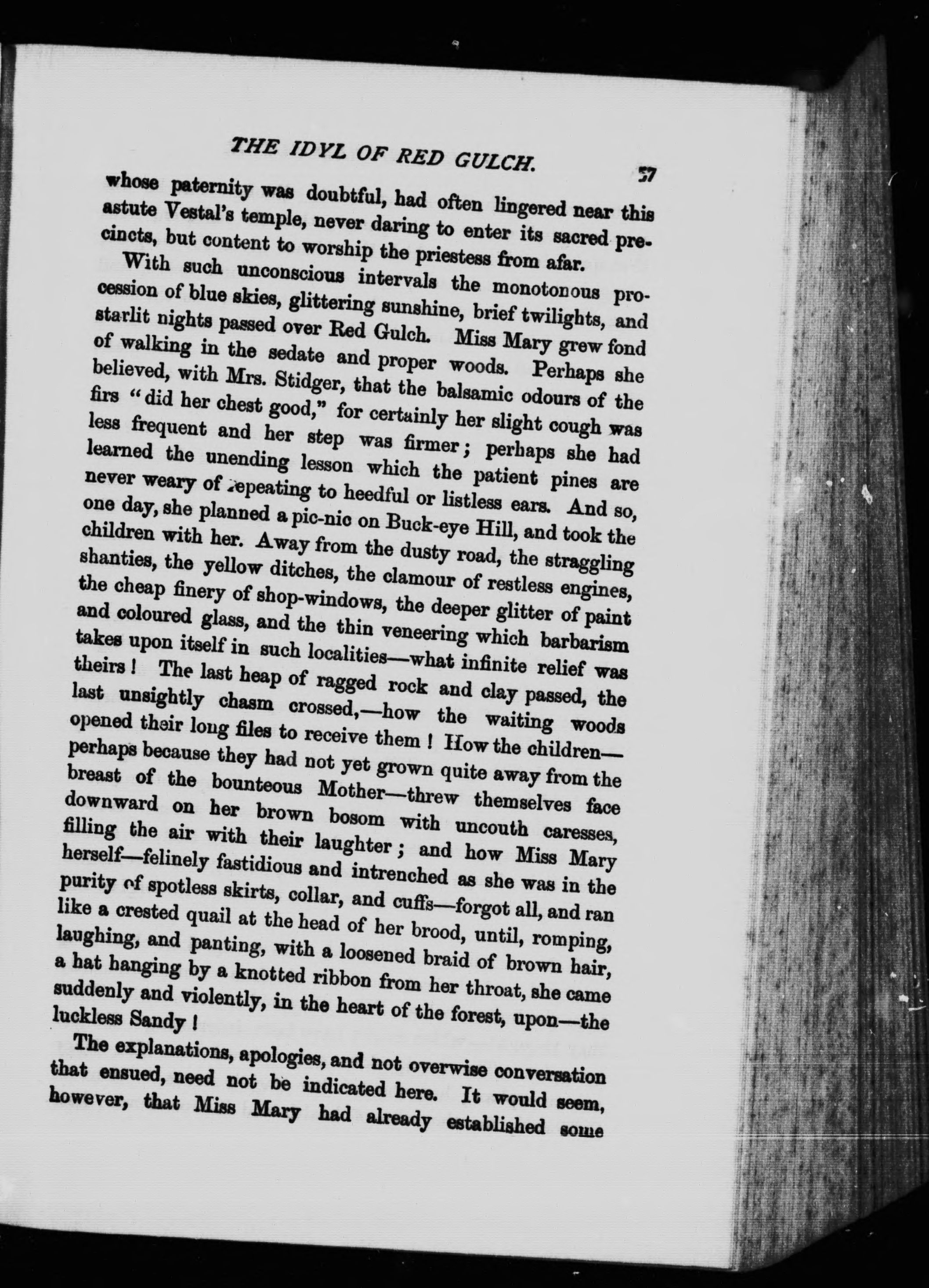 THE IDYL OF RED GULCH. 37

whose paternity was doubtful, had often lingered near this astute Vestal's temple, never daring to enter its sacred precincts, but content to worship the priestess from afar.

With such unconscious intervals the monotonous procession of blue skies, glittering sunshine, brief twilights, and starlit nights passed over Red Gulch. Miss Mary grew fond of walking in the sedate and proper woods. Perhaps she believed, with Mrs. Stidger, that the balsamic odours of the firs "did her chest good," for certainly her slight cough was less frequent and her step was firmer; perhaps she had learned the unending lesson which the patient pines are never weary of repeating to heedful or listless ears. And so, one day, she planned a pic-nic on Buck-eye Hill, and took the children with her. Away from the dusty road, the straggling shanties, the yellow ditches, the clamour of restless engines, the cheap finery of shop-windows, the deeper glitter of paint and coloured glass, and the thin veneering which barbarism takes upon itself in such localities—what infinite relief was theirs! The last heap of ragged rock and clay passed, the last unsightly chasm crossed,—how the waiting woods opened their long files to receive them! How the children—perhaps because they had not yet grown quite away from the breast of the bounteous Mother—threw themselves face downward on her brown bosom with uncouth caresses, filling the air with their laughter; and how Miss Mary herself—felinely fastidious and intrenched as she was in the purity of spotless skirts, collar, and cuffs—forgot all, and ran like a crested quail at the head of her brood, until, romping, laughing, and panting, with a loosened braid of brown hair, a hat hanging by a knotted ribbon from her throat, she came suddenly and violently, in the heart of the forest, upon—the luckless Sandy!

The explanations, apologies, and not overwise conversation that ensued, need not be indicated here. It would seem, however, that Miss Mary had already established some